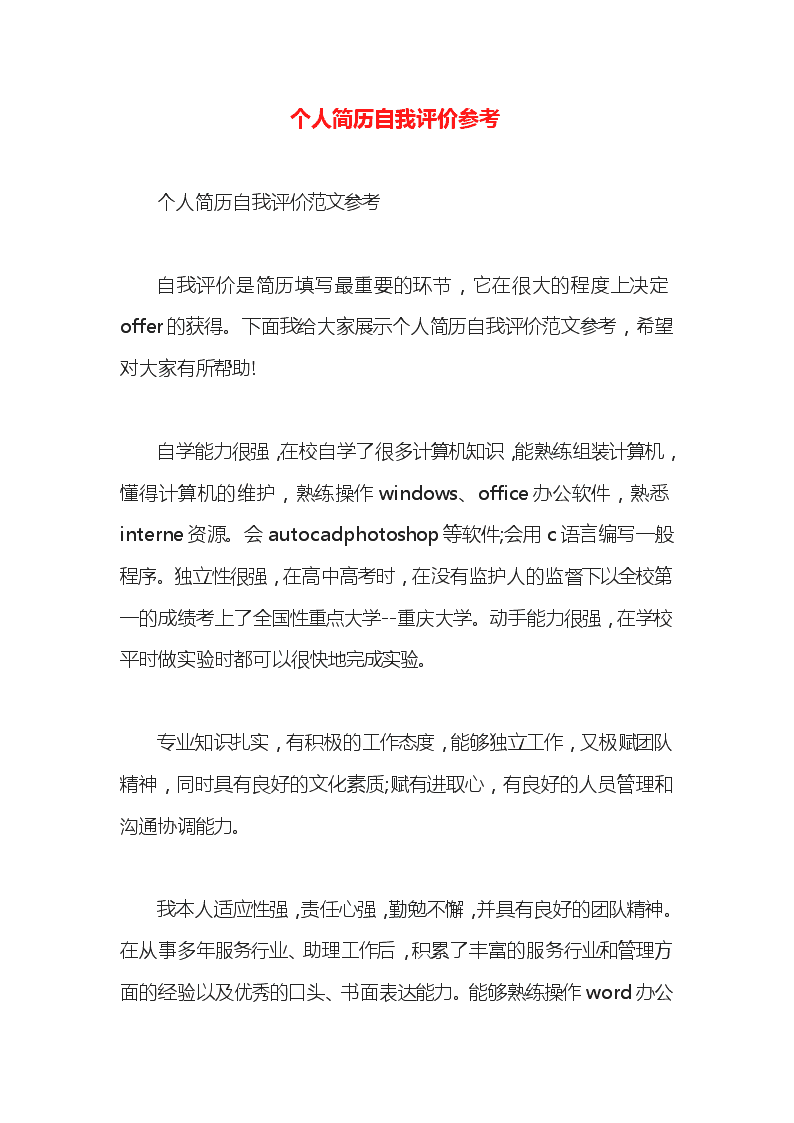 个人简历自我评价参考

个人简历自我评价范文参考

自我评价是简历填写最重要的环节，它在很大的程度上决定offer的获得。下面我给大家展示个人简历自我评价范文参考，希望对大家有所帮助!

自学能力很强，在校自学了很多计算机知识，能熟练组装计算机，懂得计算机的维护，熟练操作windows、office办公软件，熟悉interne资源。会autocadphotoshop等软件;会用c语言编写一般程序。独立性很强，在高中高考时，在没有监护人的监督下以全校第一的成绩考上了全国性重点大学--重庆大学。动手能力很强，在学校平时做实验时都可以很快地完成实验。

专业知识扎实，有积极的工作态度，能够独立工作，又极赋团队精神，同时具有良好的文化素质;赋有进取心，有良好的人员管理和沟通协调能力。

我本人适应性强，责任心强，勤勉不懈，并具有良好的团队精神。在从事多年服务行业、助理工作后，积累了丰富的服务行业和管理方面的经验以及优秀的口头、书面表达能力。能够熟练操作word办公